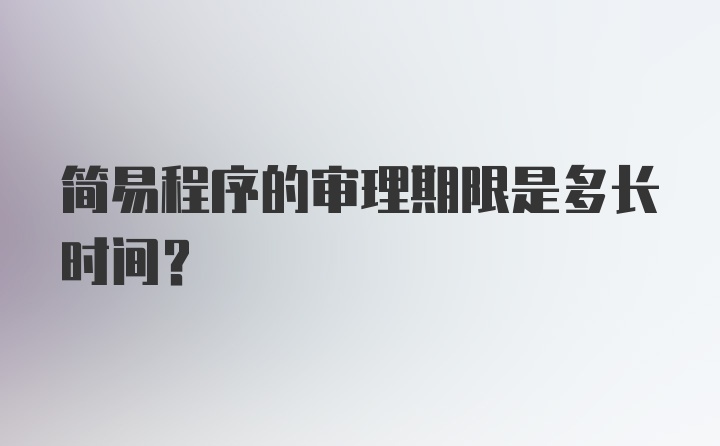 简易程序的审理期限是多长时间?